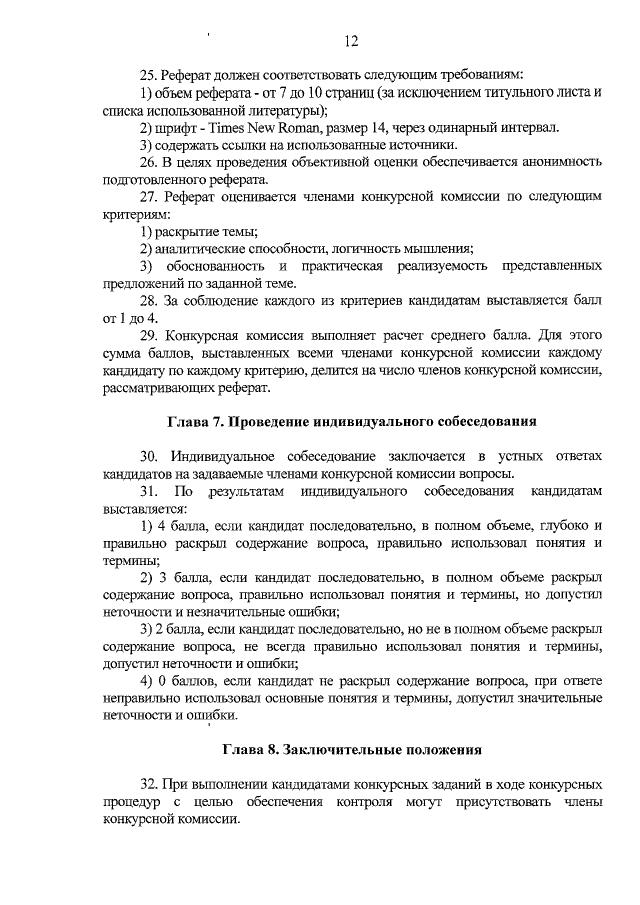 12

25. Реферат должен соответствовать следующим требованиям:

1) объем реферата - от 7 до 10 страниц (за исключением титульного листа и списка использованной литературы);

2) шрифт - Times New Roman, размер 14, через одинарный интервал.

3) содержать ссылки на использованные источники.

26. В целях проведения объективной оценки обеспечивается анонимность подготовленного реферата.

27. Реферат оценивается членами конкурсной комиссии по следующим критериям:

1) раскрытие темы;

2) аналитические способности, логичность мышления;

3) обоснованность и практическая реализуемость представленных предложений по заданной теме.

28. За соблюдение каждого из критериев кандидатам выставляется балл от 1 до 4.

29. Конкурсная комиссия выполняет расчет среднего балла. Для этого сумма баллов, выставленных всеми членами конкурсной комиссии каждому кандидату по каждому критерию, делится на число членов конкурсной комиссии, рассматривающих реферат.

Глава 7. Проведение индивидуального собеседования

30. Индивидуальное собеседование заключается в устных ответах кандидатов на задаваемые членами конкурсной комиссии вопросы.

31. По результатам индивидуального собеседования кандидатам выставляется:

1) 4 балла, если кандидат последовательно, в полном объеме, глубоко и правильно раскрыл содержание вопроса, правильно использовал понятия и термины;

2) 3 балла, если кандидат последовательно, в полном объеме раскрыл содержание вопроса, правильно использовал понятия и термины, но допустил неточности и незначительные ошибки;

3) 2 балла, если кандидат последовательно, но не в полном объеме раскрыл содержание вопроса, не всегда правильно использовал понятия и термины, допустил неточности и ошибки;

4) 0 баллов, если кандидат не раскрыл содержание вопроса, при ответе неправильно использовал основные понятия и термины, допустил значительные неточности и ошибки.

Глава 8. Заключительные положения

32. При выполнении кандидатами конкурсных заданий в ходе конкурсных процедур с целью обеспечения контроля могут присутствовать члены конкурсной комиссии.